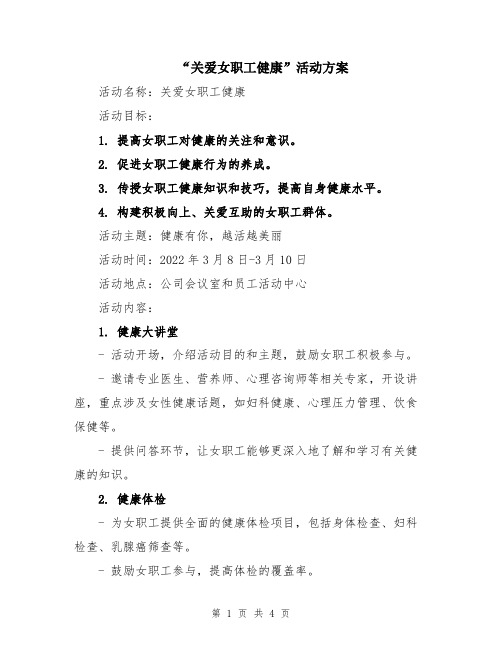 “关爱女职工健康”活动方案

活动名称：关爱女职工健康

活动目标：

1. 提高女职工对健康的关注和意识。

2. 促进女职工健康行为的养成。

3. 传授女职工健康知识和技巧，提高自身健康水平。

4. 构建积极向上、关爱互助的女职工群体。

活动主题：健康有你，越活越美丽

活动时间：2022 年 3 月 8 日-3 月 10 日

活动地点：公司会议室和员工活动中心

活动内容：

1. 健康大讲堂

- 活动开场，介绍活动目的和主题，鼓励女职工积极参与。

- 邀请专业医生、营养师、心理咨询师等相关专家，开设讲座，重点涉及女性健康话题，如妇科健康、心理压力管理、饮食保健等。

- 提供问答环节，让女职工能够更深入地了解和学习有关健康的知识。

2. 健康体检

- 为女职工提供全面的健康体检项目，包括身体检查、妇科检查、乳腺癌筛查等。

- 鼓励女职工参与，提高体检的覆盖率。

第 1 页 共 4 页